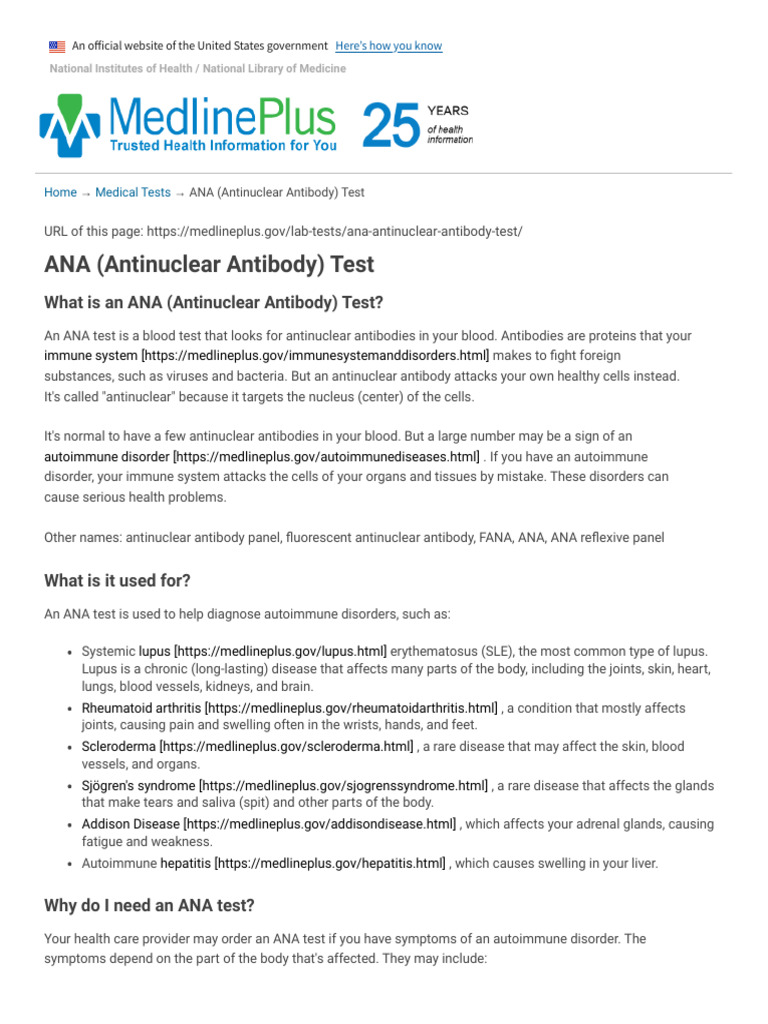 An official website of the United States government Here's how you know

National Institutes of Health / National Library of Medicine

MedlinePlus
Trusted Health Information for You

25 YEARS of health information

Home → Medical Tests → ANA (Antinuclear Antibody) Test

URL of this page: https://medlineplus.gov/lab-tests/ana-antinuclear-antibody-test/

ANA (Antinuclear Antibody) Test

What is an ANA (Antinuclear Antibody) Test?

An ANA test is a blood test that looks for antinuclear antibodies in your blood. Antibodies are proteins that your immune system [https://medlineplus.gov/immunesystemanddisorders.html] makes to fight foreign substances, such as viruses and bacteria. But an antinuclear antibody attacks your own healthy cells instead. It's called "antinuclear" because it targets the nucleus (center) of the cells.

It's normal to have a few antinuclear antibodies in your blood. But a large number may be a sign of an autoimmune disorder [https://medlineplus.gov/autoimmunediseases.html] . If you have an autoimmune disorder, your immune system attacks the cells of your organs and tissues by mistake. These disorders can cause serious health problems.

Other names: antinuclear antibody panel, fluorescent antinuclear antibody, FANA, ANA, ANA reflexive panel

What is it used for?

An ANA test is used to help diagnose autoimmune disorders, such as:

• Systemic lupus [https://medlineplus.gov/lupus.html] erythematosus (SLE), the most common type of lupus. Lupus is a chronic (long-lasting) disease that affects many parts of the body, including the joints, skin, heart, lungs, blood vessels, kidneys, and brain.
• Rheumatoid arthritis [https://medlineplus.gov/rheumatoidarthritis.html] , a condition that mostly affects joints, causing pain and swelling often in the wrists, hands, and feet.
• Scleroderma [https://medlineplus.gov/scleroderma.html] , a rare disease that may affect the skin, blood vessels, and organs.
• Sjögren's syndrome [https://medlineplus.gov/sjogrenssyndrome.html] , a rare disease that affects the glands that make tears and saliva (spit) and other parts of the body.
• Addison Disease [https://medlineplus.gov/addisondisease.html] , which affects your adrenal glands, causing fatigue and weakness.
• Autoimmune hepatitis [https://medlineplus.gov/hepatitis.html] , which causes swelling in your liver.

Why do I need an ANA test?

Your health care provider may order an ANA test if you have symptoms of an autoimmune disorder. The symptoms depend on the part of the body that's affected. They may include: